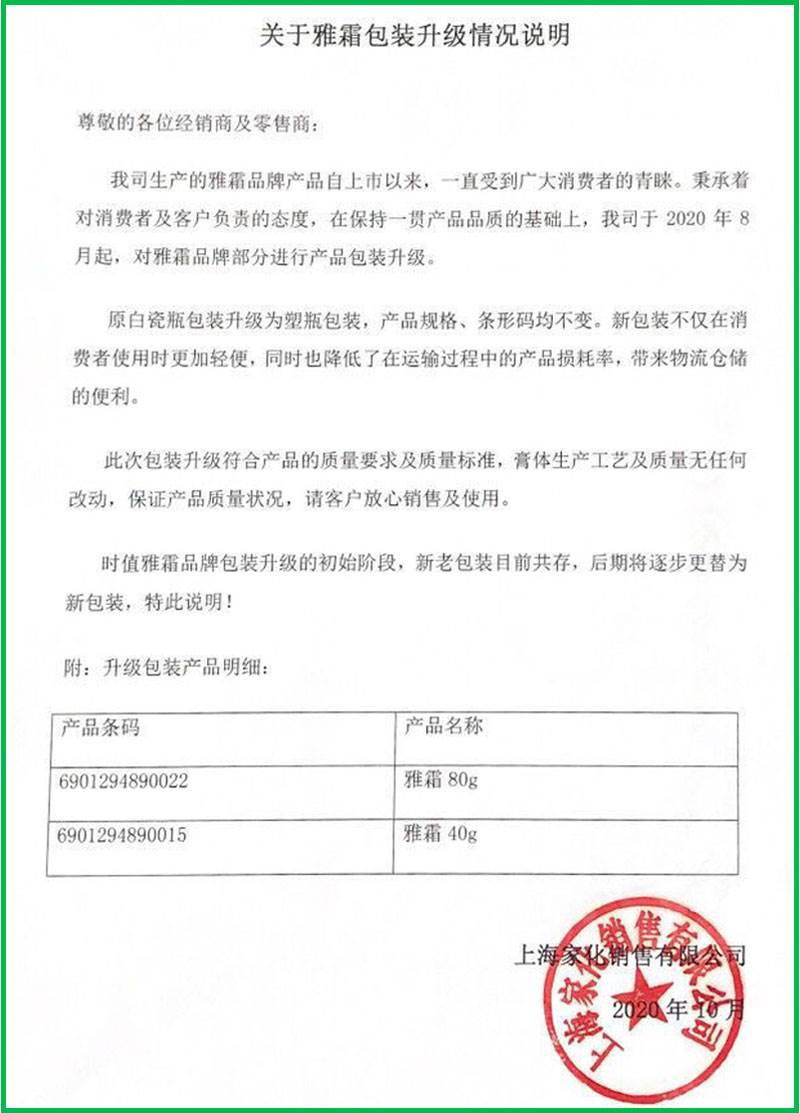 关于雅霜包装升级情况说明

尊敬的各位经销商及零售商：

我司生产的雅霜品牌产品自上市以来，一直受到广大消费者的青睐。秉承着对消费者及客户负责的态度，在保持一贯产品品质的基础上，我司于 2020 年 8 月起，对雅霜品牌部分进行产品包装升级。

原白瓷瓶包装升级为塑瓶包装，产品规格、条形码均不变。新包装不仅在消费者使用时更加轻便，同时也降低了在运输过程中的产品损耗率，带来物流仓储的便利。

此次包装升级符合产品的质量要求及质量标准，膏体生产工艺及质量无任何改动，保证产品质量状况，请客户放心销售及使用。

时值雅霜品牌包装升级的初始阶段，新老包装目前共存，后期将逐步更替为新包装，特此说明！

附：升级包装产品明细：

| 产品条码 | 产品名称 |
|---|---|
| 6901294890022 | 雅霜 80g |
| 6901294890015 | 雅霜 40g |

上海家化销售有限公司
2020 年 10 月

上海家化销售有限公司